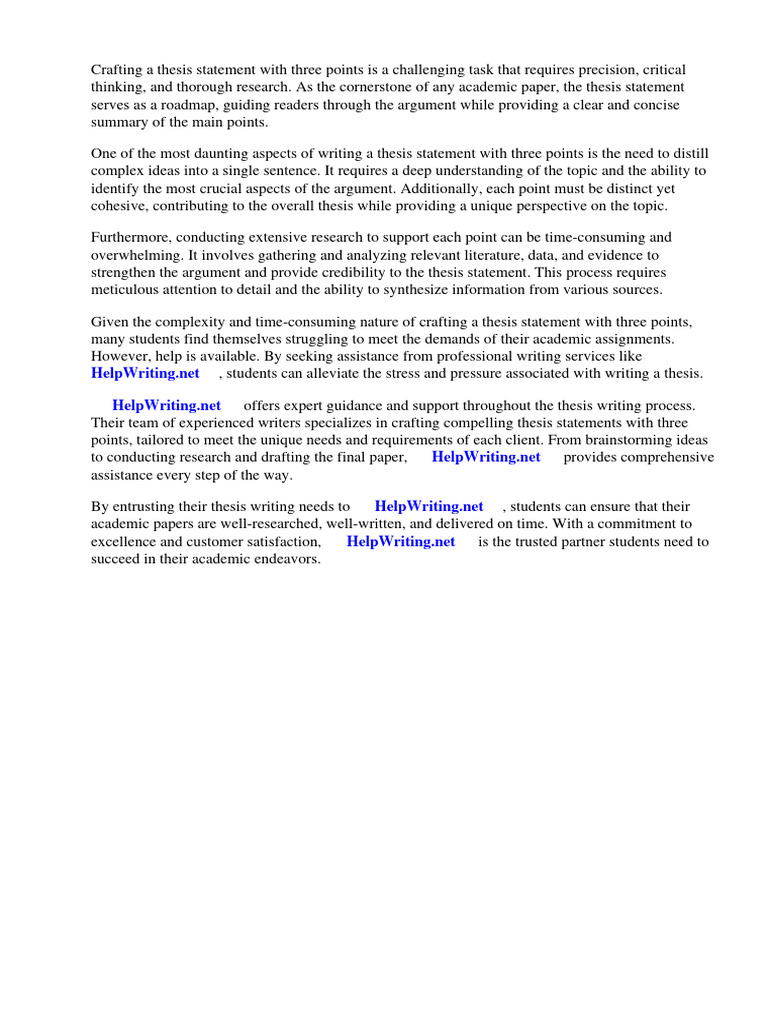 Crafting a thesis statement with three points is a challenging task that requires precision, critical thinking, and thorough research. As the cornerstone of any academic paper, the thesis statement serves as a roadmap, guiding readers through the argument while providing a clear and concise summary of the main points.

One of the most daunting aspects of writing a thesis statement with three points is the need to distill complex ideas into a single sentence. It requires a deep understanding of the topic and the ability to identify the most crucial aspects of the argument. Additionally, each point must be distinct yet cohesive, contributing to the overall thesis while providing a unique perspective on the topic.

Furthermore, conducting extensive research to support each point can be time-consuming and overwhelming. It involves gathering and analyzing relevant literature, data, and evidence to strengthen the argument and provide credibility to the thesis statement. This process requires meticulous attention to detail and the ability to synthesize information from various sources.

Given the complexity and time-consuming nature of crafting a thesis statement with three points, many students find themselves struggling to meet the demands of their academic assignments. However, help is available. By seeking assistance from professional writing services like HelpWriting.net , students can alleviate the stress and pressure associated with writing a thesis.

HelpWriting.net offers expert guidance and support throughout the thesis writing process. Their team of experienced writers specializes in crafting compelling thesis statements with three points, tailored to meet the unique needs and requirements of each client. From brainstorming ideas to conducting research and drafting the final paper, HelpWriting.net provides comprehensive assistance every step of the way.

By entrusting their thesis writing needs to HelpWriting.net , students can ensure that their academic papers are well-researched, well-written, and delivered on time. With a commitment to excellence and customer satisfaction, HelpWriting.net is the trusted partner students need to succeed in their academic endeavors.